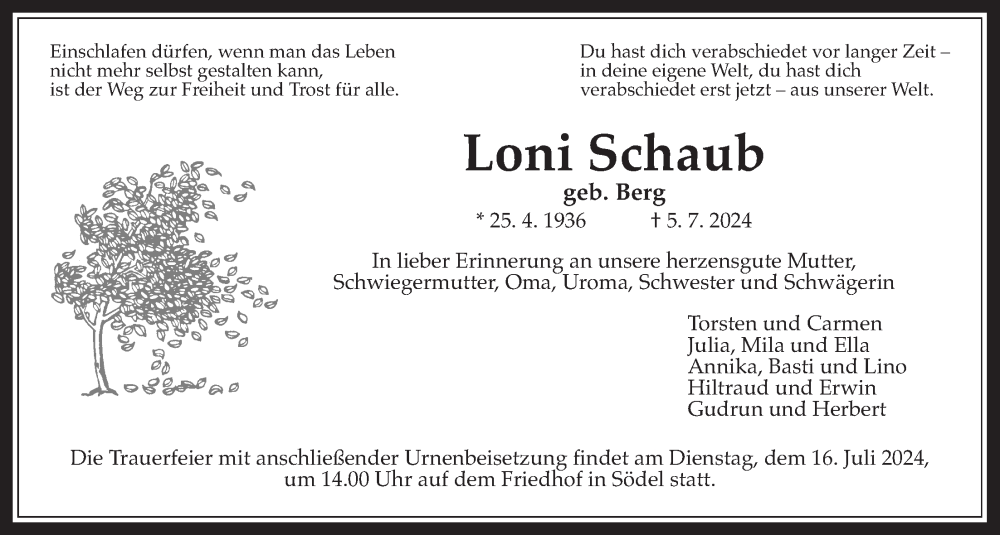 Einschlafen dürfen, wenn man das Leben nicht mehr selbst gestalten kann, ist der Weg zur Freiheit und Trost für alle.

Du hast dich verabschiedet vor langer Zeit – in deine eigene Welt, du hast dich verabschiedet erst jetzt – aus unserer Welt.

Loni Schaub

geb. Berg

* 25. 4. 1936 † 5. 7. 2024

In lieber Erinnerung an unsere herzensgute Mutter, Schwiegermutter, Oma, Uroma, Schwester und Schwägerin

Torsten und Carmen
Julia, Mila und Ella
Annika, Basti und Lino
Hiltraud und Erwin
Gudrun und Herbert

Die Trauerfeier mit anschließender Urnenbeisetzung findet am Dienstag, dem 16. Juli 2024, um 14.00 Uhr auf dem Friedhof in Södel statt.